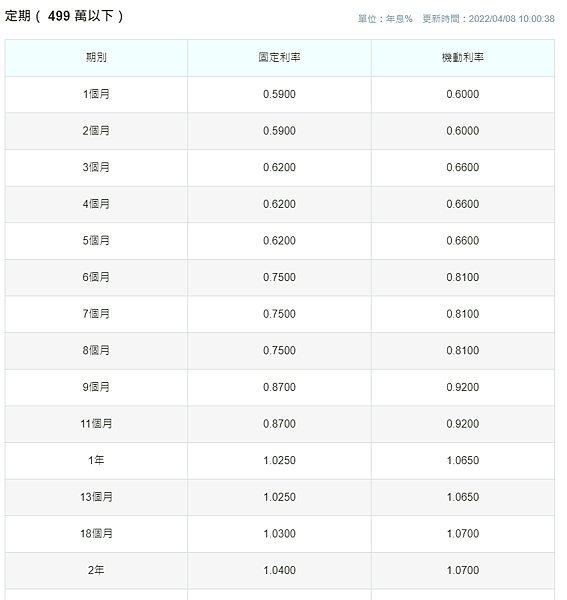 定期（ 499 萬以下 ）

單位：年息%　更新時間：2022/04/08 10:00:38

| 期別 | 固定利率 | 機動利率 |
|---|---|---|
| 1個月 | 0.5900 | 0.6000 |
| 2個月 | 0.5900 | 0.6000 |
| 3個月 | 0.6200 | 0.6600 |
| 4個月 | 0.6200 | 0.6600 |
| 5個月 | 0.6200 | 0.6600 |
| 6個月 | 0.7500 | 0.8100 |
| 7個月 | 0.7500 | 0.8100 |
| 8個月 | 0.7500 | 0.8100 |
| 9個月 | 0.8700 | 0.9200 |
| 11個月 | 0.8700 | 0.9200 |
| 1年 | 1.0250 | 1.0650 |
| 13個月 | 1.0250 | 1.0650 |
| 18個月 | 1.0300 | 1.0700 |
| 2年 | 1.0400 | 1.0700 |